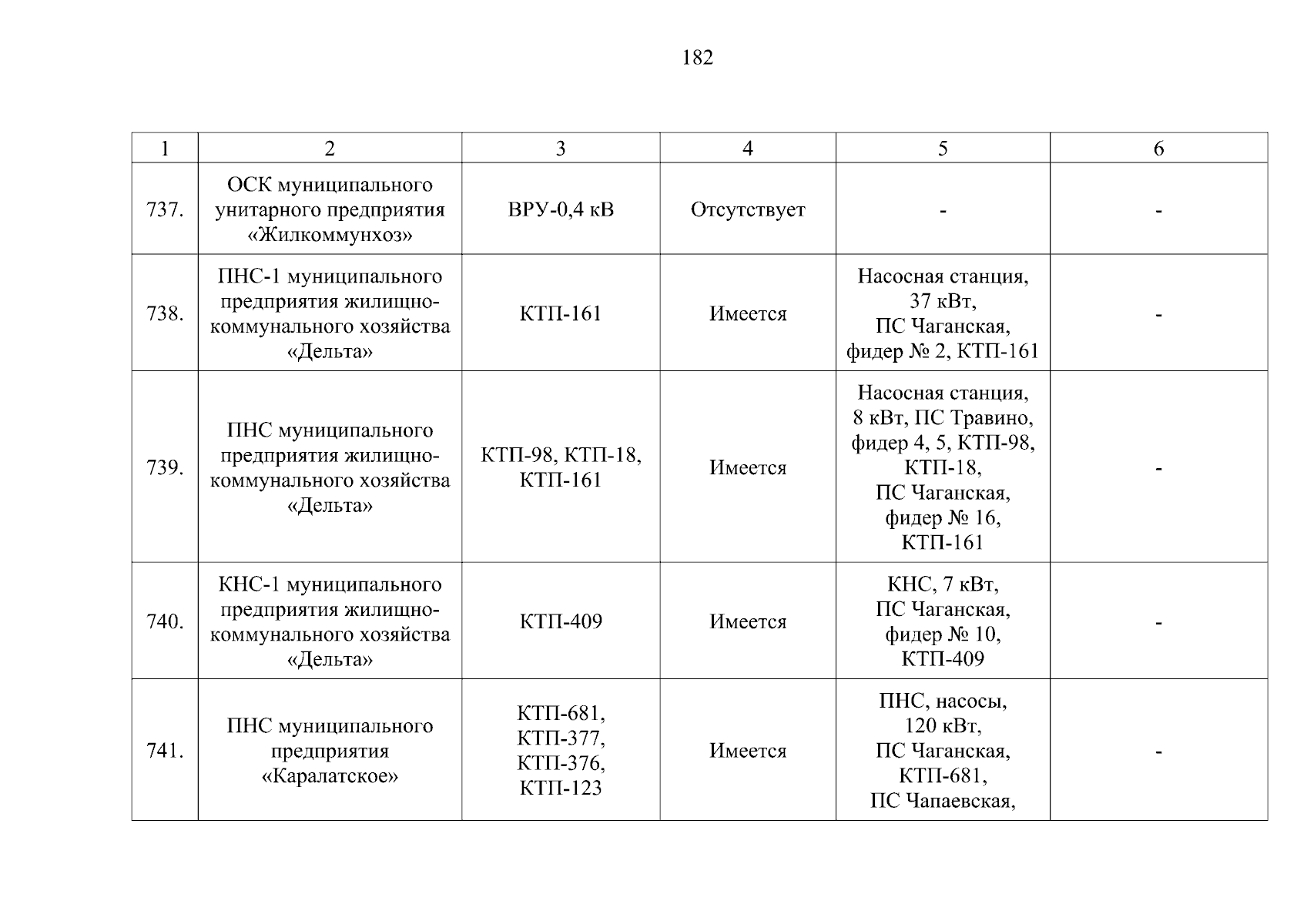 182

| 1 | 2 | 3 | 4 | 5 | 6 |
|---|---|---|---|---|---|
| 737. | ОСК муниципального унитарного предприятия «Жилкоммунхоз» | ВРУ-0,4 кВ | Отсутствует | - | - |
| 738. | ПНС-1 муниципального предприятия жилищно-коммунального хозяйства «Дельта» | КТП-161 | Имеется | Насосная станция, 37 кВт, ПС Чаганская, фидер № 2, КТП-161 | - |
| 739. | ПНС муниципального предприятия жилищно-коммунального хозяйства «Дельта» | КТП-98, КТП-18, КТП-161 | Имеется | Насосная станция, 8 кВт, ПС Травино, фидер 4, 5, КТП-98, КТП-18, ПС Чаганская, фидер № 16, КТП-161 | - |
| 740. | КНС-1 муниципального предприятия жилищно-коммунального хозяйства «Дельта» | КТП-409 | Имеется | КНС, 7 кВт, ПС Чаганская, фидер № 10, КТП-409 | - |
| 741. | ПНС муниципального предприятия «Каралатское» | КТП-681, КТП-377, КТП-376, КТП-123 | Имеется | ПНС, насосы, 120 кВт, ПС Чаганская, КТП-681, ПС Чапаевская, | - |